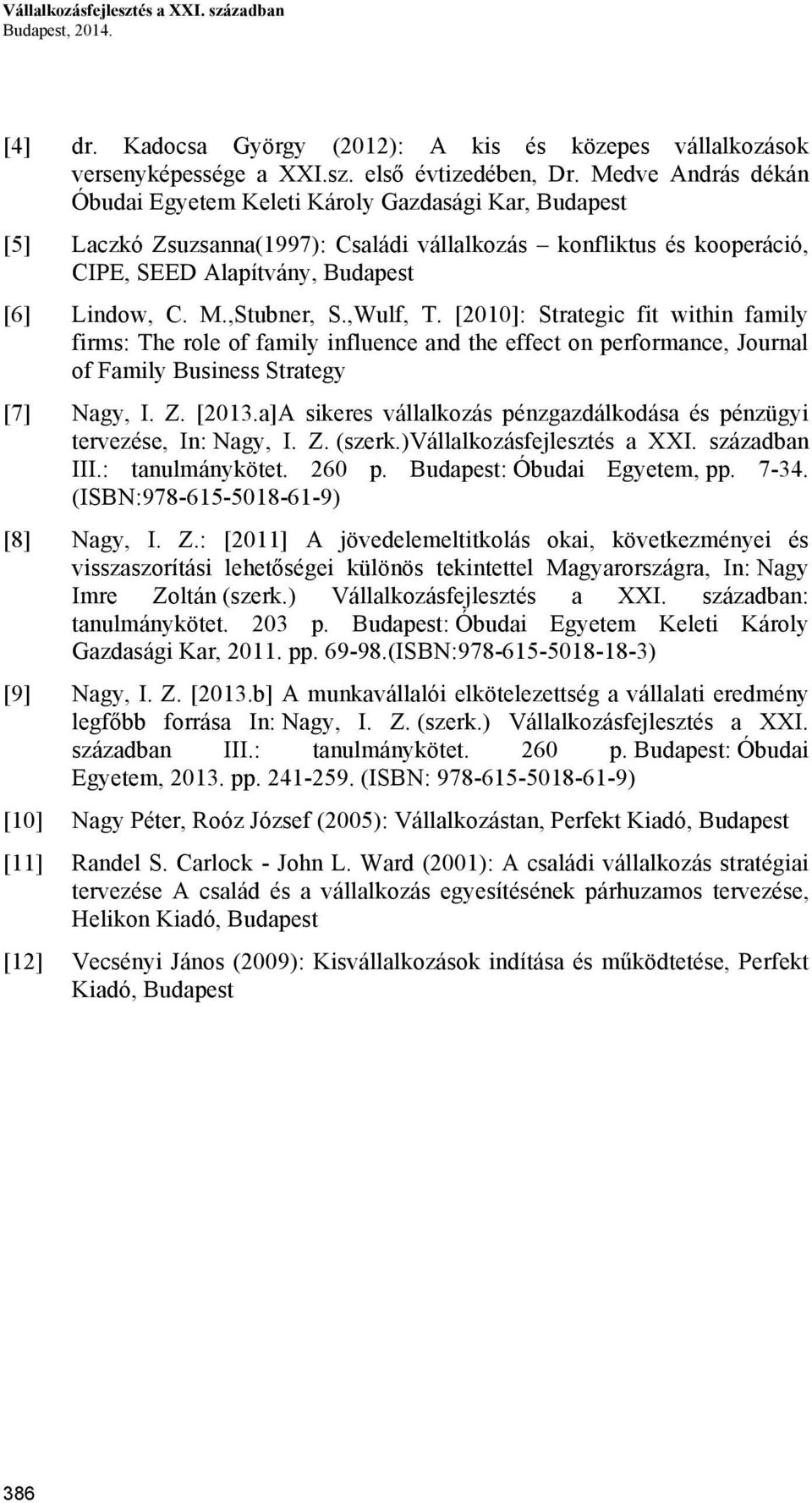 Vállalkozásfejlesztés a XXI. században
Budapest, 2014.

[4] dr. Kadocsa György (2012): A kis és közepes vállalkozások versenyképessége a XXI.sz. első évtizedében, Dr. Medve András dékán Óbudai Egyetem Keleti Károly Gazdasági Kar, Budapest

[5] Laczkó Zsuzsanna(1997): Családi vállalkozás – konfliktus és kooperáció, CIPE, SEED Alapítvány, Budapest

[6] Lindow, C. M.,Stubner, S.,Wulf, T. [2010]: Strategic fit within family firms: The role of family influence and the effect on performance, Journal of Family Business Strategy

[7] Nagy, I. Z. [2013.a]A sikeres vállalkozás pénzgazdálkodása és pénzügyi tervezése, In: Nagy, I. Z. (szerk.)Vállalkozásfejlesztés a XXI. században III.: tanulmánykötet. 260 p. Budapest: Óbudai Egyetem, pp. 7-34. (ISBN:978-615-5018-61-9)

[8] Nagy, I. Z.: [2011] A jövedelemeltitkolás okai, következményei és visszaszorítási lehetőségei különös tekintettel Magyarországra, In: Nagy Imre Zoltán (szerk.) Vállalkozásfejlesztés a XXI. században: tanulmánykötet. 203 p. Budapest: Óbudai Egyetem Keleti Károly Gazdasági Kar, 2011. pp. 69-98.(ISBN:978-615-5018-18-3)

[9] Nagy, I. Z. [2013.b] A munkavállalói elkötelezettség a vállalati eredmény legfőbb forrása In: Nagy, I. Z. (szerk.) Vállalkozásfejlesztés a XXI. században III.: tanulmánykötet. 260 p. Budapest: Óbudai Egyetem, 2013. pp. 241-259. (ISBN: 978-615-5018-61-9)

[10] Nagy Péter, Roóz József (2005): Vállalkozástan, Perfekt Kiadó, Budapest

[11] Randel S. Carlock - John L. Ward (2001): A családi vállalkozás stratégiai tervezése A család és a vállalkozás egyesítésének párhuzamos tervezése, Helikon Kiadó, Budapest

[12] Vecsényi János (2009): Kisvállalkozások indítása és működtetése, Perfekt Kiadó, Budapest

386